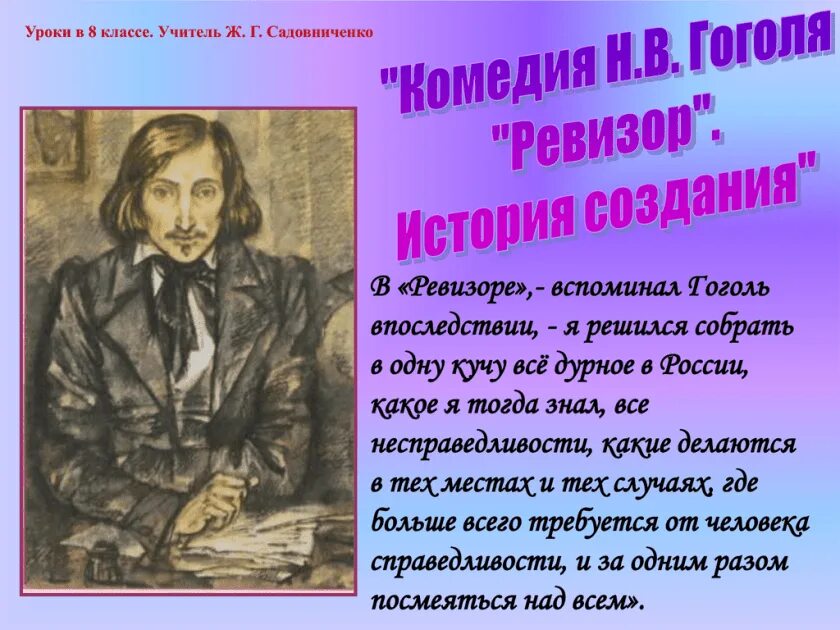 Уроки в 8 классе. Учитель Ж. Г. Садовниченко

"Комедия Н.В. Гоголя "Ревизор". История создания"

В «Ревизоре»,- вспоминал Гоголь впоследствии, - я решился собрать в одну кучу всё дурное в России, какое я тогда знал, все несправедливости, какие делаются в тех местах и тех случаях, где больше всего требуется от человека справедливости, и за одним разом посмеяться над всем».